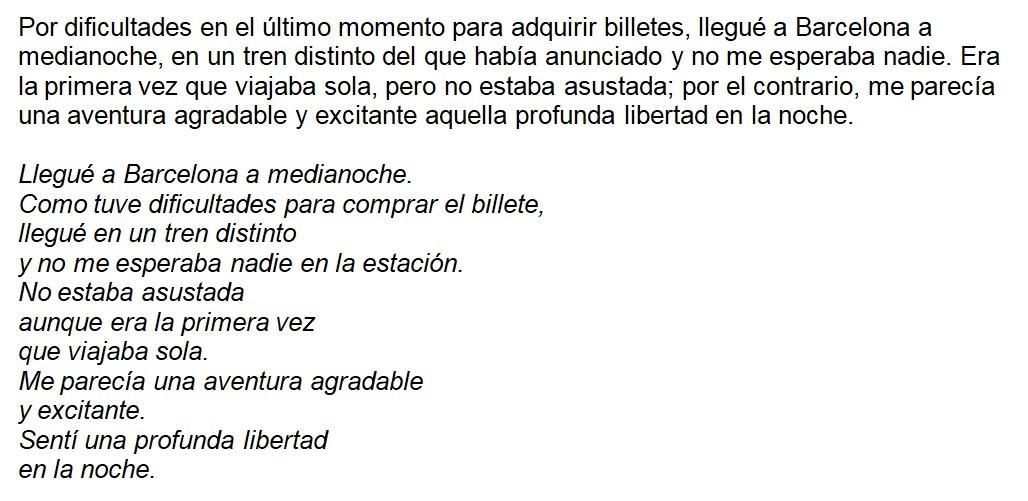 Por dificultades en el último momento para adquirir billetes, llegué a Barcelona a medianoche, en un tren distinto del que había anunciado y no me esperaba nadie. Era la primera vez que viajaba sola, pero no estaba asustada; por el contrario, me parecía una aventura agradable y excitante aquella profunda libertad en la noche.

Llegué a Barcelona a medianoche.
Como tuve dificultades para comprar el billete,
llegué en un tren distinto
y no me esperaba nadie en la estación.
No estaba asustada
aunque era la primera vez
que viajaba sola.
Me parecía una aventura agradable
y excitante.
Sentí una profunda libertad
en la noche.